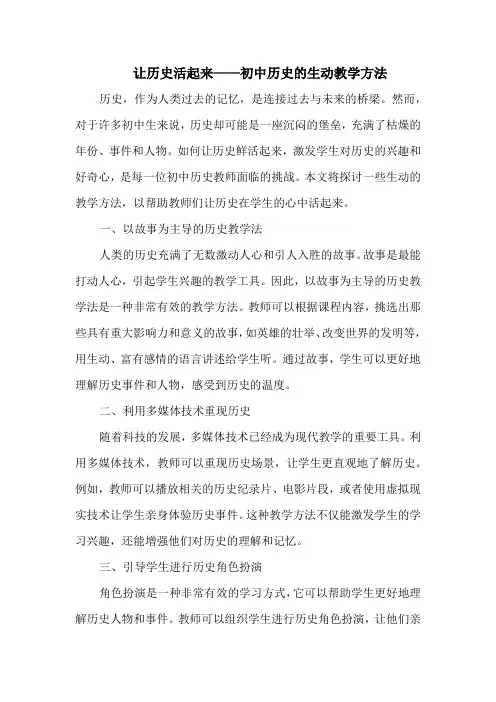 让历史活起来——初中历史的生动教学方法

历史，作为人类过去的记忆，是连接过去与未来的桥梁。然而，对于许多初中生来说，历史却可能是一座沉闷的堡垒，充满了枯燥的年份、事件和人物。如何让历史鲜活起来，激发学生对历史的兴趣和好奇心，是每一位初中历史教师面临的挑战。本文将探讨一些生动的教学方法，以帮助教师们让历史在学生的心中活起来。

一、以故事为主导的历史教学法

人类的历史充满了无数激动人心和引人入胜的故事。故事是最能打动人心，引起学生兴趣的教学工具。因此，以故事为主导的历史教学法是一种非常有效的教学方法。教师可以根据课程内容，挑选出那些具有重大影响力和意义的故事，如英雄的壮举、改变世界的发明等，用生动、富有感情的语言讲述给学生听。通过故事，学生可以更好地理解历史事件和人物，感受到历史的温度。

二、利用多媒体技术重现历史

随着科技的发展，多媒体技术已经成为现代教学的重要工具。利用多媒体技术，教师可以重现历史场景，让学生更直观地了解历史。例如，教师可以播放相关的历史纪录片、电影片段，或者使用虚拟现实技术让学生亲身体验历史事件。这种教学方法不仅能激发学生的学习兴趣，还能增强他们对历史的理解和记忆。

三、引导学生进行历史角色扮演

角色扮演是一种非常有效的学习方式，它可以帮助学生更好地理解历史人物和事件。教师可以组织学生进行历史角色扮演，让他们亲